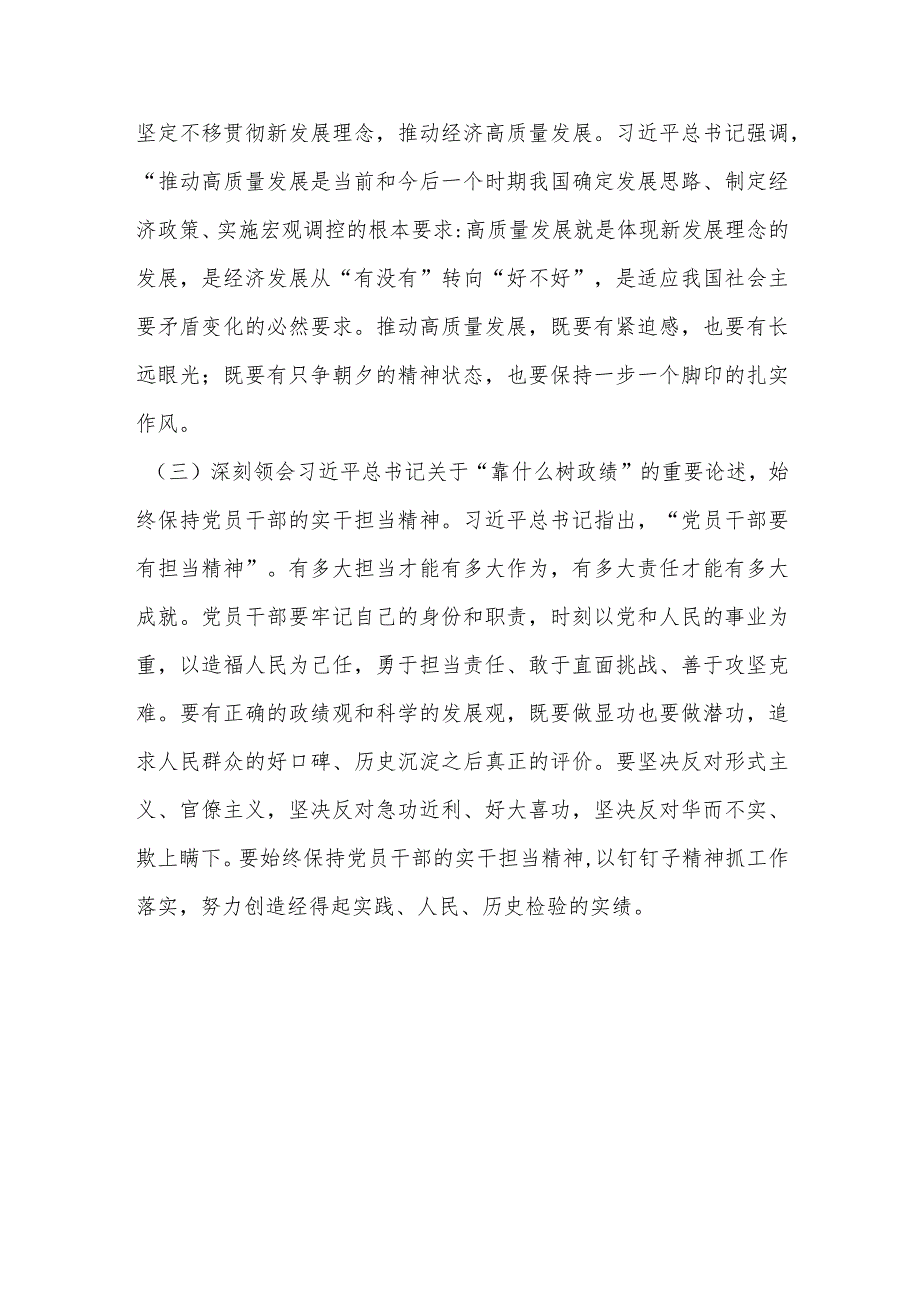 坚定不移贯彻新发展理念，推动经济高质量发展。习近平总书记强调，“推动高质量发展是当前和今后一个时期我国确定发展思路、制定经济政策、实施宏观调控的根本要求:高质量发展就是体现新发展理念的发展，是经济发展从“有没有”转向“好不好”，是适应我国社会主要矛盾变化的必然要求。推动高质量发展，既要有紧迫感，也要有长远眼光；既要有只争朝夕的精神状态，也要保持一步一个脚印的扎实作风。

（三）深刻领会习近平总书记关于“靠什么树政绩”的重要论述，始终保持党员干部的实干担当精神。习近平总书记指出，“党员干部要有担当精神”。有多大担当才能有多大作为，有多大责任才能有多大成就。党员干部要牢记自己的身份和职责，时刻以党和人民的事业为重，以造福人民为己任，勇于担当责任、敢于直面挑战、善于攻坚克难。要有正确的政绩观和科学的发展观，既要做显功也要做潜功，追求人民群众的好口碑、历史沉淀之后真正的评价。要坚决反对形式主义、官僚主义，坚决反对急功近利、好大喜功，坚决反对华而不实、欺上瞒下。要始终保持党员干部的实干担当精神，以钉钉子精神抓工作落实，努力创造经得起实践、人民、历史检验的实绩。